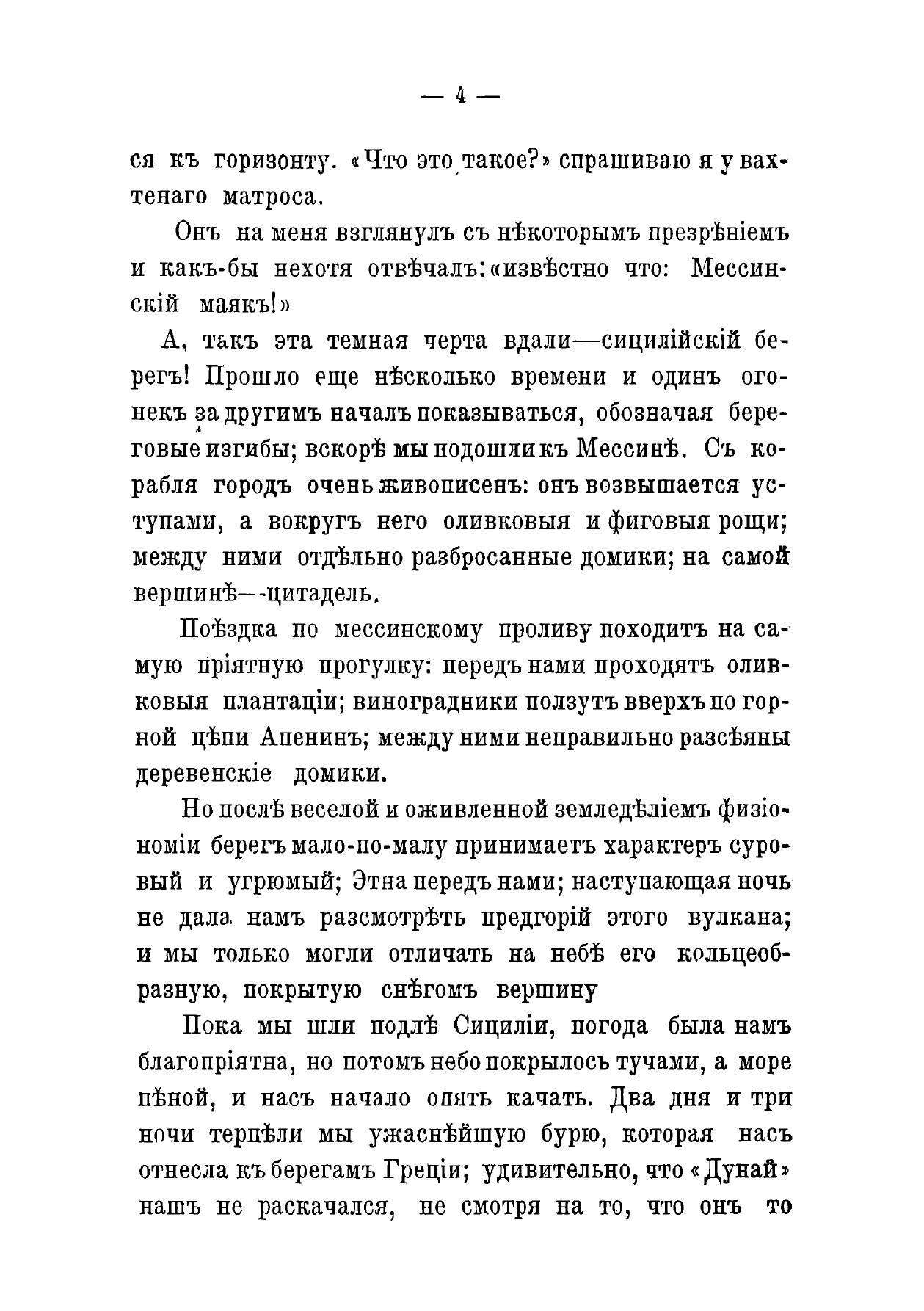 — 4 —

ся къ горизонту. «Что это такое?» спрашиваю я у вахтенаго матроса.

Онъ на меня взглянулъ съ нѣкоторымъ презрѣніемъ и какъ-бы нехотя отвѣчалъ: «извѣстно что: Мессинскій маякъ!»

А, такъ эта темная черта вдали—сицилійскій берегъ! Прошло еще нѣсколько времени и одинъ огонекъ за другимъ началъ показываться, обозначая береговые изгибы; вскорѣ мы подошли къ Мессинѣ. Съ корабля городъ очень живописенъ: онъ возвышается уступами, а вокругъ него оливковыя и фиговыя рощи; между ними отдѣльно разбросанные домики; на самой вершинѣ—-цитадель.

Поѣздка по мессинскому проливу походитъ на самую пріятную прогулку: передъ нами проходятъ оливковыя плантаціи; виноградники ползутъ вверхъ по горной цѣпи Апенинъ; между ними неправильно разсѣяны деревенскіе домики.

Но послѣ веселой и оживленной земледѣліемъ физіономіи берегъ мало-по-малу принимаетъ характеръ суровый и угрюмый; Этна передъ нами; наступающая ночь не дала намъ разсмотрѣть предгорій этого вулкана; и мы только могли отличать на небѣ его кольцеобразную, покрытую снѣгомъ вершину

Пока мы шли подлѣ Сициліи, погода была намъ благопріятна, но потомъ небо покрылось тучами, а море пѣной, и насъ начало опять качать. Два дня и три ночи терпѣли мы ужаснѣйшую бурю, которая насъ отнесла къ берегамъ Греціи; удивительно, что «Дунай» нашъ не раскачался, не смотря на то, что онъ то